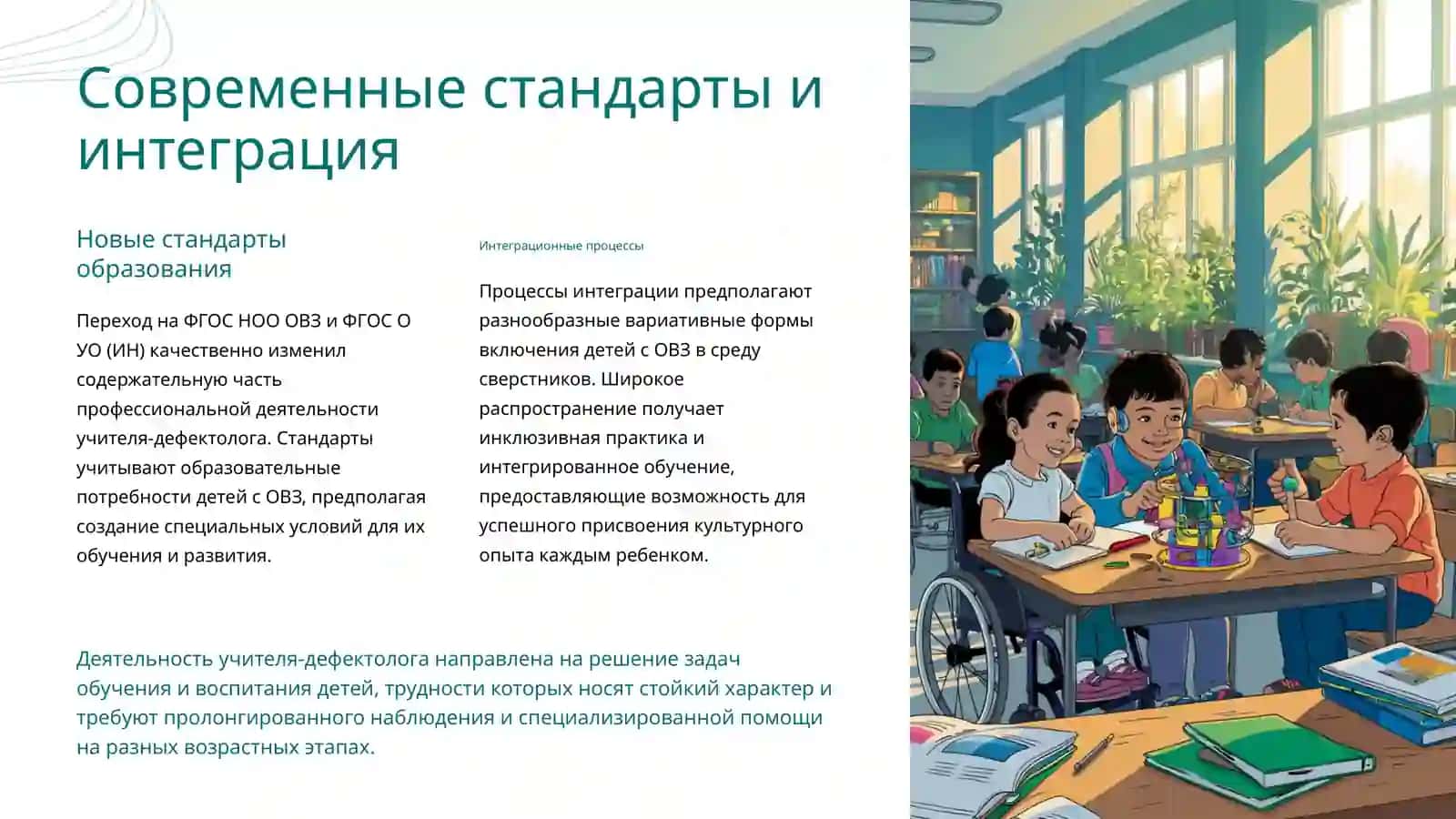 Современные стандарты и интеграция

Новые стандарты образования

Переход на ФГОС НОО ОВЗ и ФГОС О УО (ИН) качественно изменил содержательную часть профессиональной деятельности учителя-дефектолога. Стандарты учитывают образовательные потребности детей с ОВЗ, предполагая создание специальных условий для их обучения и развития.

Интеграционные процессы

Процессы интеграции предполагают разнообразные вариативные формы включения детей с ОВЗ в среду сверстников. Широкое распространение получает инклюзивная практика и интегрированное обучение, предоставляющие возможность для успешного присвоения культурного опыта каждым ребенком.

Деятельность учителя-дефектолога направлена на решение задач обучения и воспитания детей, трудности которых носят стойкий характер и требуют пролонгированного наблюдения и специализированной помощи на разных возрастных этапах.